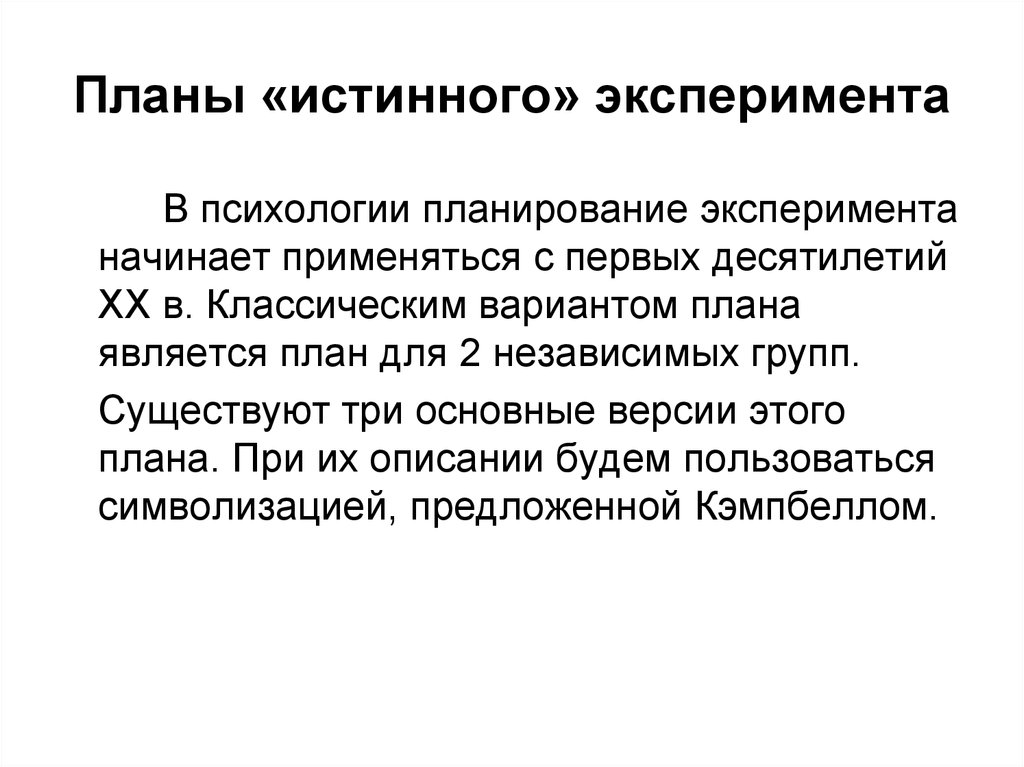 Планы «истинного» эксперимента

В психологии планирование эксперимента начинает применяться с первых десятилетий XX в. Классическим вариантом плана является план для 2 независимых групп.

Существуют три основные версии этого плана. При их описании будем пользоваться символизацией, предложенной Кэмпбеллом.